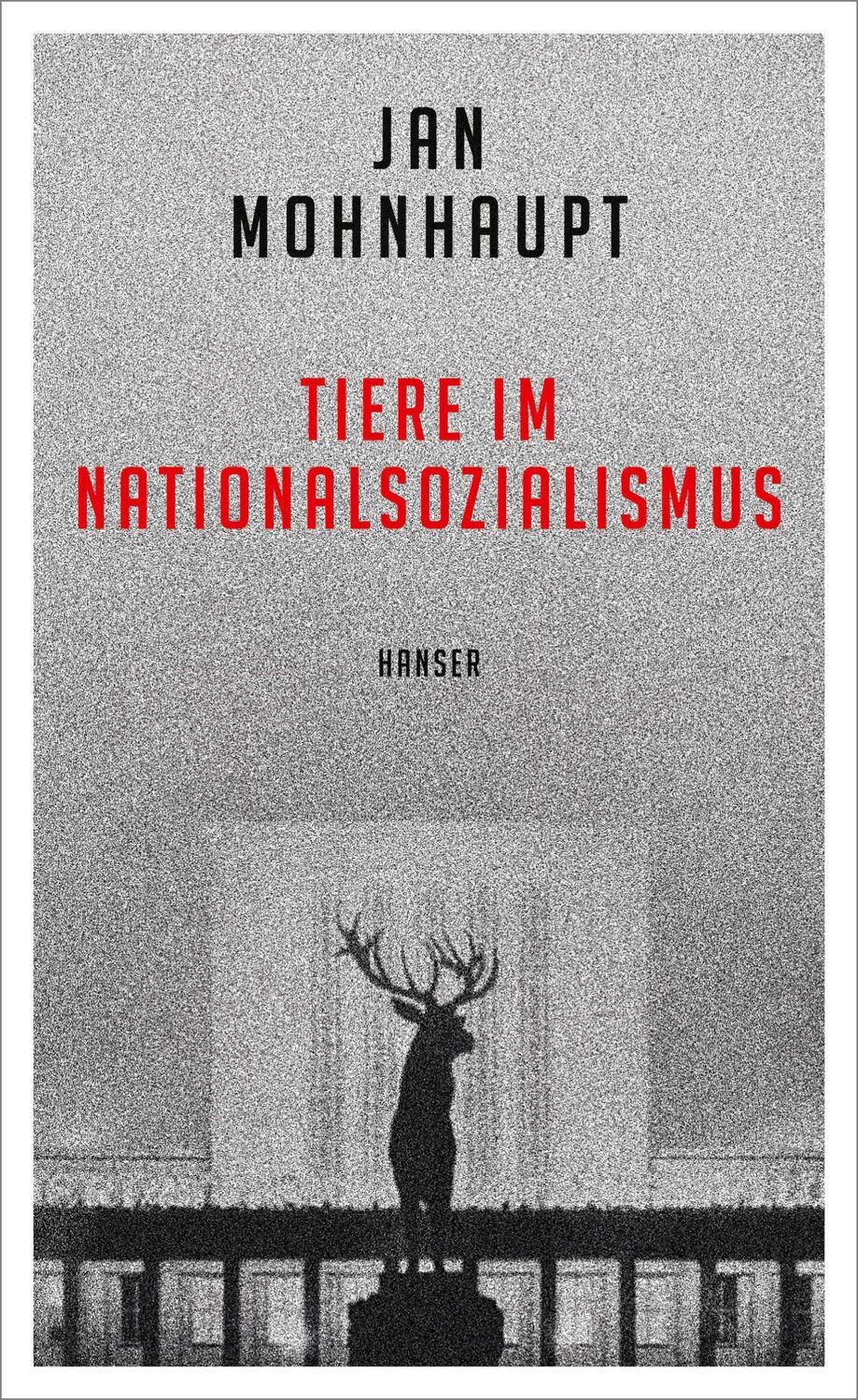 JAN
MOHNHAUPT

TIERE IM
NATIONALSOZIALISMUS

HANSER